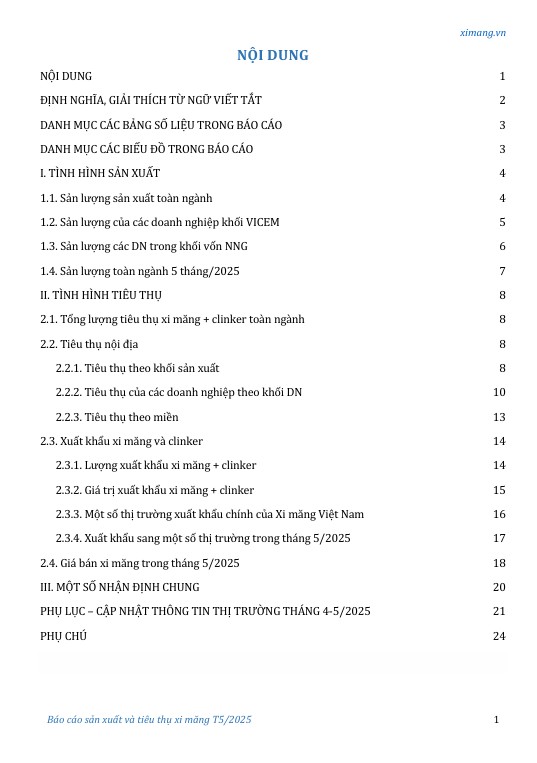 ximang.vn

NỘI DUNG

NỘI DUNG 1

ĐỊNH NGHĨA, GIẢI THÍCH TỪ NGỮ VIẾT TẮT 2

DANH MỤC CÁC BẢNG SỐ LIỆU TRONG BÁO CÁO 3

DANH MỤC CÁC BIỂU ĐỒ TRONG BÁO CÁO 3

I. TÌNH HÌNH SẢN XUẤT 4

1.1. Sản lượng sản xuất toàn ngành 4

1.2. Sản lượng của các doanh nghiệp khối VICEM 5

1.3. Sản lượng các DN trong khối vốn NNG 6

1.4. Sản lượng toàn ngành 5 tháng/2025 7

II. TÌNH HÌNH TIÊU THỤ 8

2.1. Tổng lượng tiêu thụ xi măng + clinker toàn ngành 8

2.2. Tiêu thụ nội địa 8

2.2.1. Tiêu thụ theo khối sản xuất 8

2.2.2. Tiêu thụ của các doanh nghiệp theo khối DN 10

2.2.3. Tiêu thụ theo miền 13

2.3. Xuất khẩu xi măng và clinker 14

2.3.1. Lượng xuất khẩu xi măng + clinker 14

2.3.2. Giá trị xuất khẩu xi măng + clinker 15

2.3.3. Một số thị trường xuất khẩu chính của Xi măng Việt Nam 16

2.3.4. Xuất khẩu sang một số thị trường trong tháng 5/2025 17

2.4. Giá bán xi măng trong tháng 5/2025 18

III. MỘT SỐ NHẬN ĐỊNH CHUNG 20

PHỤ LỤC – CẬP NHẬT THÔNG TIN THỊ TRƯỜNG THÁNG 4-5/2025 21

PHỤ CHÚ 24

Báo cáo sản xuất và tiêu thụ xi măng T5/2025 1